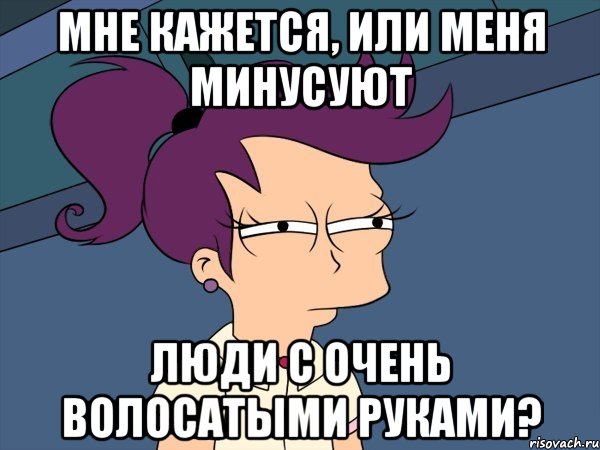 МНЕ КАЖЕТСЯ, ИЛИ МЕНЯ МИНУСУЮТ

ЛЮДИ С ОЧЕНЬ ВОЛОСАТЫМИ РУКАМИ?

risovach.ru